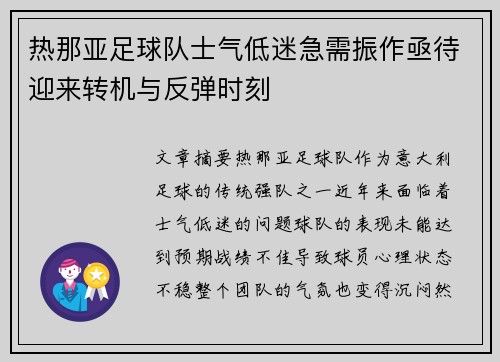 热那亚足球队士气低迷急需振作亟待迎来转机与反弹时刻

文章摘要热那亚足球队作为意大利足球的传统强队之一近年来面临着士气低迷的问题球队的表现未能达到预期战绩不佳导致球员心理状态不稳整个团队的气氛也变得沉闷然